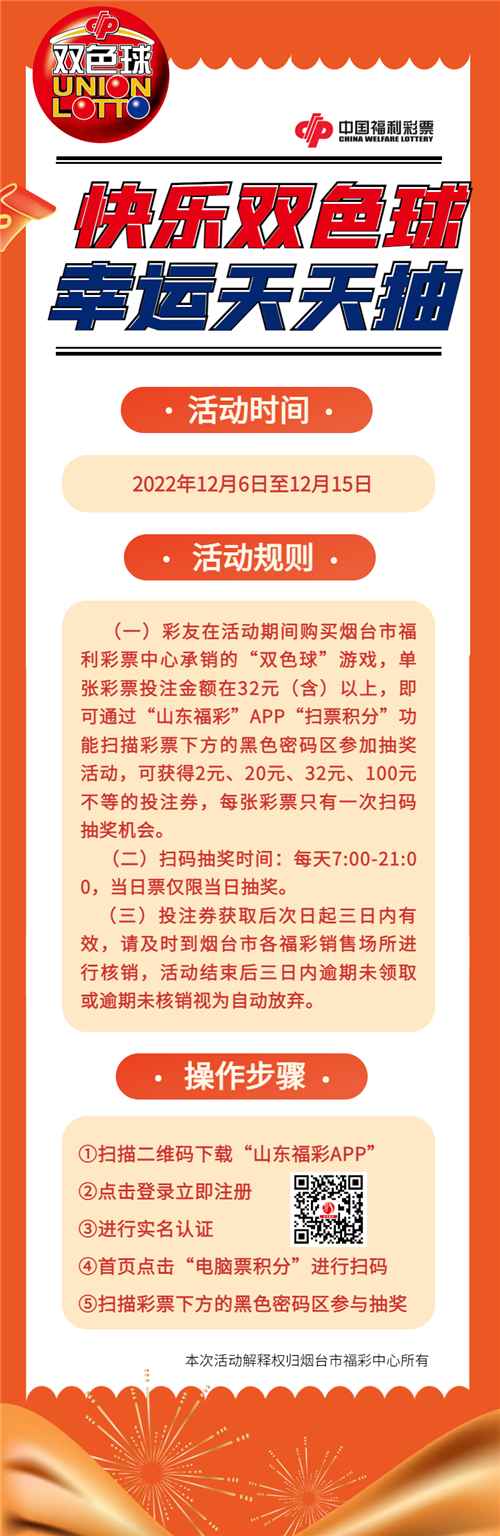 双色球
UNION LOTTO

中国福利彩票
CHINA WELFARE LOTTERY

快乐双色球
幸运天天抽

· 活动时间 ·

2022年12月6日至12月15日

· 活动规则 ·

（一）彩友在活动期间购买烟台市福利彩票中心承销的“双色球”游戏，单张彩票投注金额在32元（含）以上，即可通过“山东福彩”APP“扫票积分”功能扫描彩票下方的黑色密码区参加抽奖活动，可获得2元、20元、32元、100元不等的投注券，每张彩票只有一次扫码抽奖机会。

（二）扫码抽奖时间：每天7:00-21:00，当日票仅限当日抽奖。

（三）投注券获取后次日起三日内有效，请及时到烟台市各福彩销售场所进行核销，活动结束后三日内逾期未领取或逾期未核销视为自动放弃。

· 操作步骤 ·

①扫描二维码下载“山东福彩APP”
②点击登录立即注册
③进行实名认证
④首页点击“电脑票积分”进行扫码
⑤扫描彩票下方的黑色密码区参与抽奖

本次活动解释权归烟台市福彩中心所有